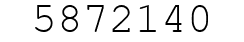 5872140